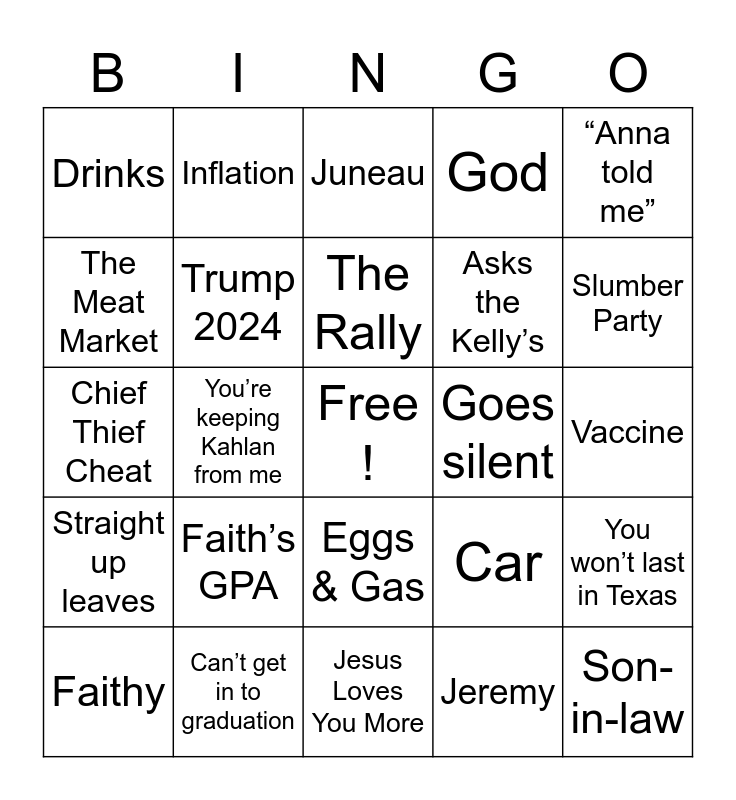 | B | I | N | G | O |
|---|---|---|---|---|
| Drinks | Inflation | Juneau | God | “Anna told me” |
| The Meat Market | Trump 2024 | The Rally | Asks the Kelly’s | Slumber Party |
| Chief Thief Cheat | You’re keeping Kahlan from me | Free ! | Goes silent | Vaccine |
| Straight up leaves | Faith’s GPA | Eggs & Gas | Car | You won’t last in Texas |
| Faithy | Can’t get in to graduation | Jesus Loves You More | Jeremy | Son-in-law |